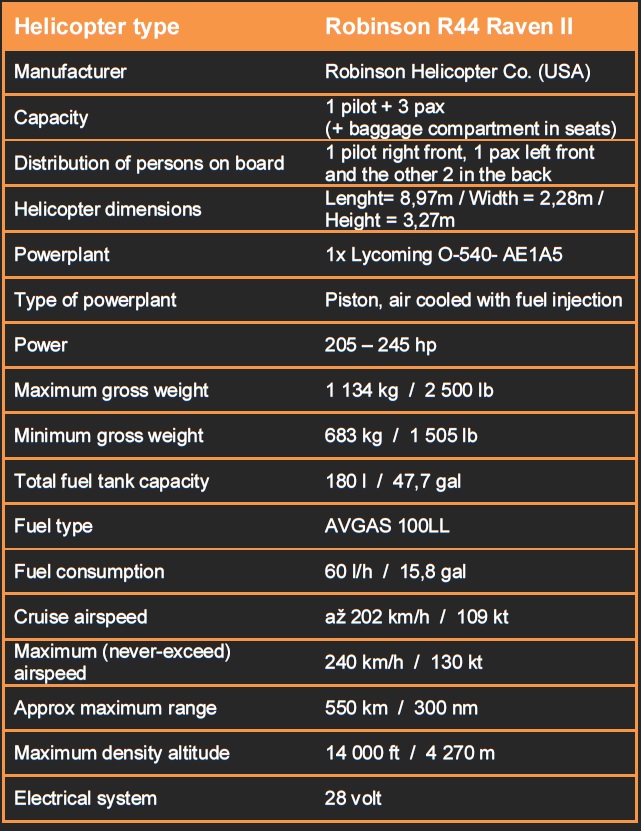 | Helicopter type | Robinson R44 Raven II |
|---|---|
| Manufacturer | Robinson Helicopter Co. (USA) |
| Capacity | 1 pilot + 3 pax (+ baggage compartment in seats) |
| Distribution of persons on board | 1 pilot right front, 1 pax left front and the other 2 in the back |
| Helicopter dimensions | Lenght= 8,97m / Width = 2,28m / Height = 3,27m |
| Powerplant | 1x Lycoming O-540- AE1A5 |
| Type of powerplant | Piston, air cooled with fuel injection |
| Power | 205 – 245 hp |
| Maximum gross weight | 1 134 kg / 2 500 lb |
| Minimum gross weight | 683 kg / 1 505 lb |
| Total fuel tank capacity | 180 l / 47,7 gal |
| Fuel type | AVGAS 100LL |
| Fuel consumption | 60 l/h / 15,8 gal |
| Cruise airspeed | až 202 km/h / 109 kt |
| Maximum (never-exceed) airspeed | 240 km/h / 130 kt |
| Approx maximum range | 550 km / 300 nm |
| Maximum density altitude | 14 000 ft / 4 270 m |
| Electrical system | 28 volt |